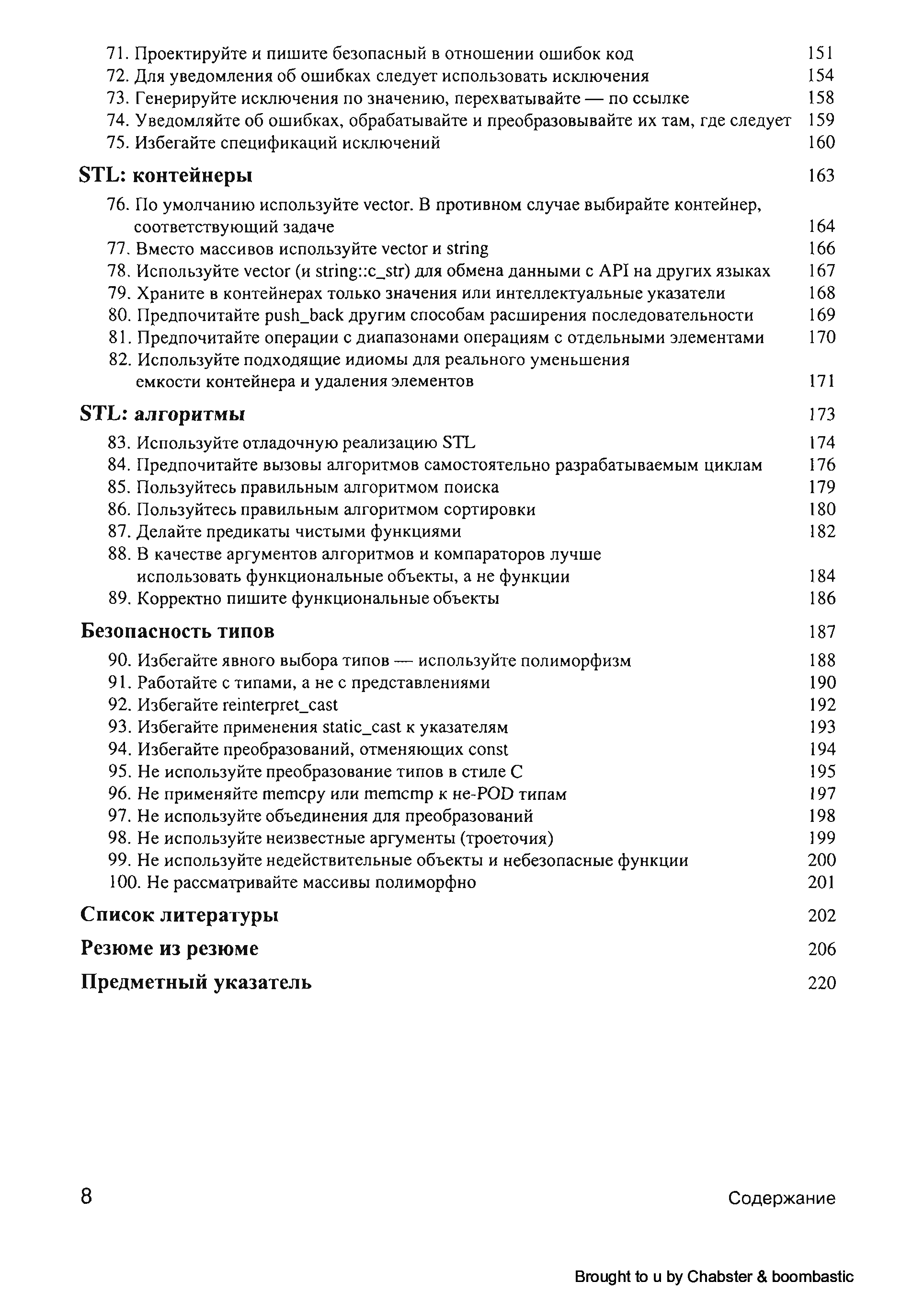 71. Проектируйте и пишите безопасный в отношении ошибок код 151
72. Для уведомления об ошибках следует использовать исключения 154
73. Генерируйте исключения по значению, перехватывайте — по ссылке 158
74. Уведомляйте об ошибках, обрабатывайте и преобразовывайте их там, где следует 159
75. Избегайте спецификаций исключений 160

STL: контейнеры 163

76. По умолчанию используйте vector. В противном случае выбирайте контейнер, соответствующий задаче 164
77. Вместо массивов используйте vector и string 166
78. Используйте vector (и string::c_str) для обмена данными с API на других языках 167
79. Храните в контейнерах только значения или интеллектуальные указатели 168
80. Предпочитайте push_back другим способам расширения последовательности 169
81. Предпочитайте операции с диапазонами операциям с отдельными элементами 170
82. Используйте подходящие идиомы для реального уменьшения емкости контейнера и удаления элементов 171

STL: алгоритмы 173

83. Используйте отладочную реализацию STL 174
84. Предпочитайте вызовы алгоритмов самостоятельно разрабатываемым циклам 176
85. Пользуйтесь правильным алгоритмом поиска 179
86. Пользуйтесь правильным алгоритмом сортировки 180
87. Делайте предикаты чистыми функциями 182
88. В качестве аргументов алгоритмов и компараторов лучше использовать функциональные объекты, а не функции 184
89. Корректно пишите функциональные объекты 186

Безопасность типов 187

90. Избегайте явного выбора типов — используйте полиморфизм 188
91. Работайте с типами, а не с представлениями 190
92. Избегайте reinterpret_cast 192
93. Избегайте применения static_cast к указателям 193
94. Избегайте преобразований, отменяющих const 194
95. Не используйте преобразование типов в стиле C 195
96. Не применяйте memcpy или memcmp к не-POD типам 197
97. Не используйте объединения для преобразований 198
98. Не используйте неизвестные аргументы (троеточия) 199
99. Не используйте недействительные объекты и небезопасные функции 200
100. Не рассматривайте массивы полиморфно 201

Список литературы 202

Резюме из резюме 206

Предметный указатель 220

8 Содержание

Brought to u by Chabster & boombastic